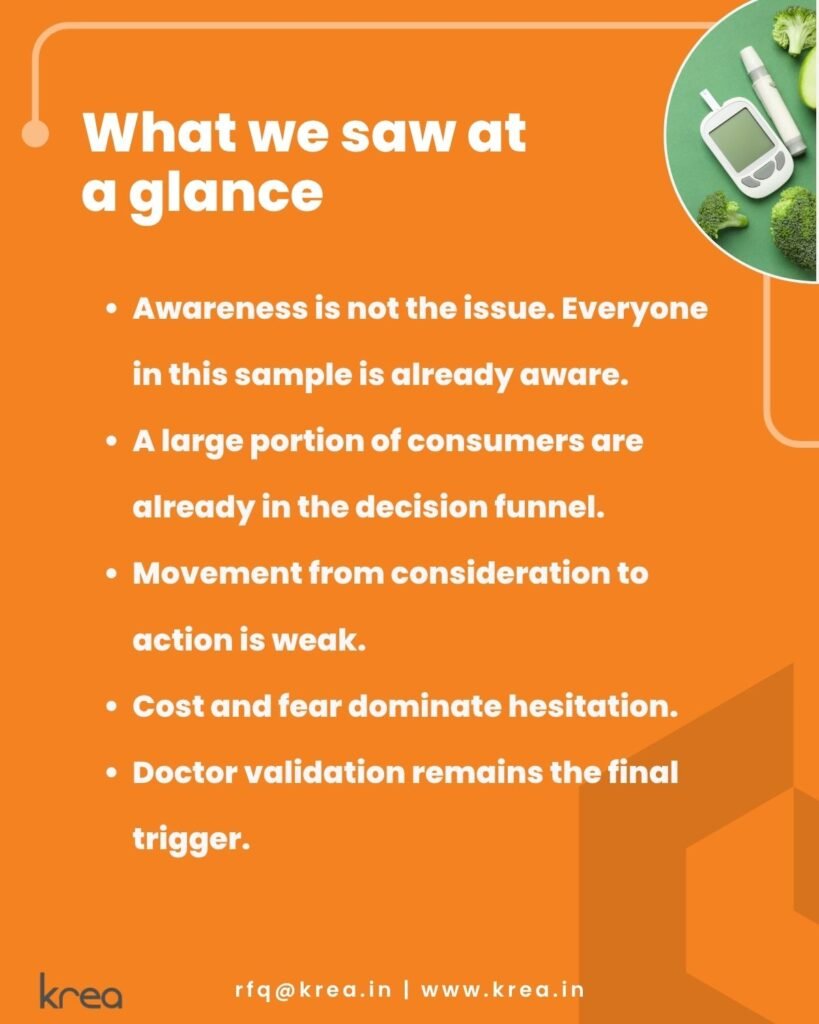 What we saw at a glance

• Awareness is not the issue. Everyone in this sample is already aware.
• A large portion of consumers are already in the decision funnel.
• Movement from consideration to action is weak.
• Cost and fear dominate hesitation.
• Doctor validation remains the final trigger.

krea

rfq@krea.in | www.krea.in